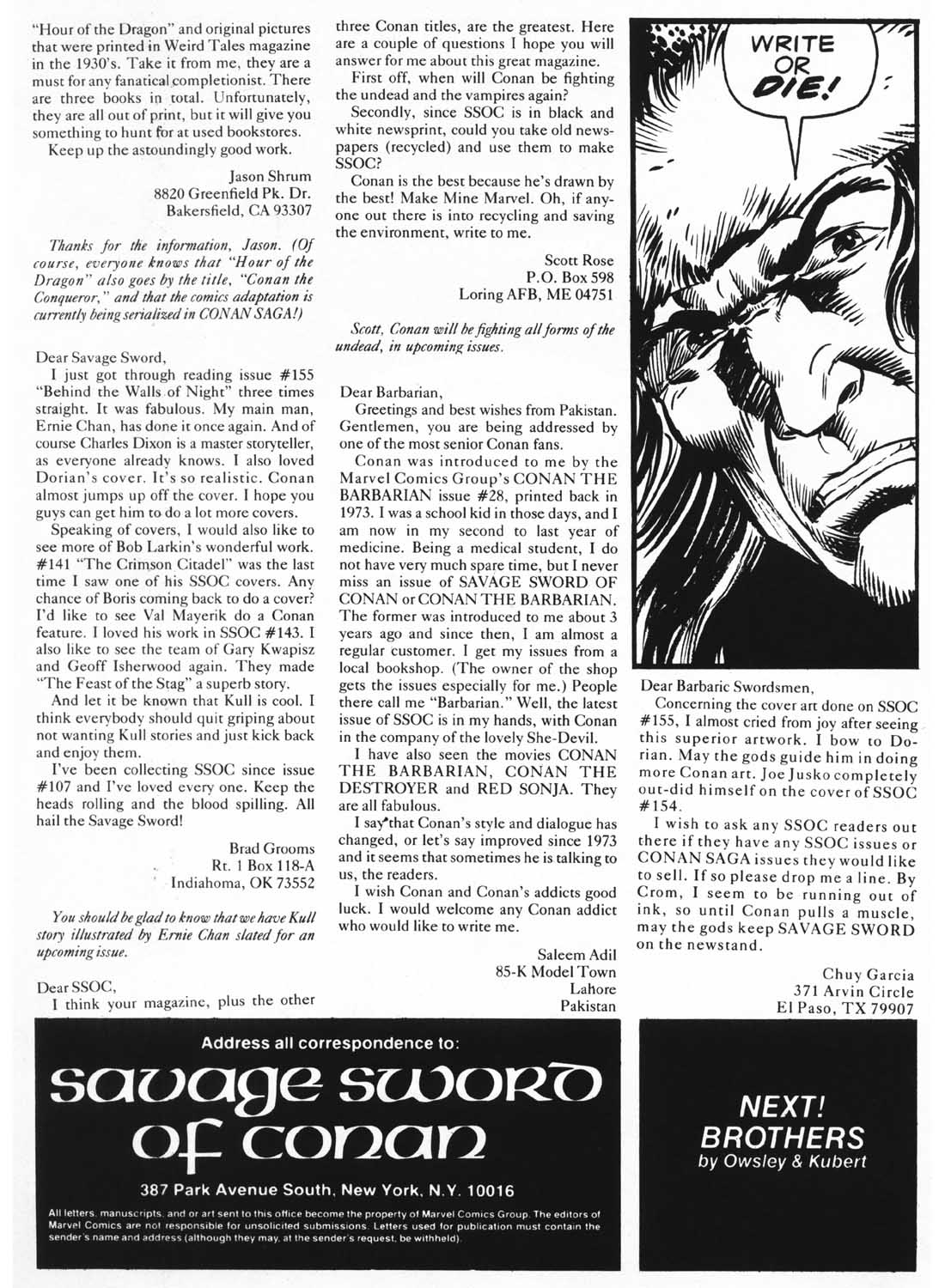 "Hour of the Dragon" and original pictures that were printed in Weird Tales magazine in the 1930's. Take it from me, they are a must for any fanatical completionist. There are three books in total. Unfortunately, they are all out of print, but it will give you something to hunt for at used bookstores.

Keep up the astoundingly good work.

Jason Shrum
8820 Greenfield Pk. Dr.
Bakersfield, CA 93307

Thanks for the information, Jason. (Of course, everyone knows that "Hour of the Dragon" also goes by the title, "Conan the Conqueror," and that the comics adaptation is currently being serialized in CONAN SAGA!)

Dear Savage Sword,

I just got through reading issue #155 "Behind the Walls of Night" three times straight. It was fabulous. My main man, Ernie Chan, has done it once again. And of course Charles Dixon is a master storyteller, as everyone already knows. I also loved Dorian's cover. It's so realistic. Conan almost jumps up off the cover. I hope you guys can get him to do a lot more covers.

Speaking of covers, I would also like to see more of Bob Larkin's wonderful work. #141 "The Crimson Citadel" was the last time I saw one of his SSOC covers. Any chance of Boris coming back to do a cover? I'd like to see Val Mayerik do a Conan feature. I loved his work in SSOC #143. I also like to see the team of Gary Kwapisz and Geoff Isherwood again. They made "The Feast of the Stag" a superb story.

And let it be known that Kull is cool. I think everybody should quit griping about not wanting Kull stories and just kick back and enjoy them.

I've been collecting SSOC since issue #107 and I've loved every one. Keep the heads rolling and the blood spilling. All hail the Savage Sword!

Brad Grooms
Rt. 1 Box 118-A
Indiahoma, OK 73552

You should be glad to know that we have Kull story illustrated by Ernie Chan slated for an upcoming issue.

Dear SSOC,

I think your magazine, plus the other three Conan titles, are the greatest. Here are a couple of questions I hope you will answer for me about this great magazine.

First off, when will Conan be fighting the undead and the vampires again?

Secondly, since SSOC is in black and white newsprint, could you take old newspapers (recycled) and use them to make SSOC?

Conan is the best because he's drawn by the best! Make Mine Marvel. Oh, if anyone out there is into recycling and saving the environment, write to me.

Scott Rose
P.O. Box 598
Loring AFB, ME 04751

Scott, Conan will be fighting all forms of the undead, in upcoming issues.

Dear Barbarian,

Greetings and best wishes from Pakistan. Gentlemen, you are being addressed by one of the most senior Conan fans.

Conan was introduced to me by the Marvel Comics Group's CONAN THE BARBARIAN issue #28, printed back in 1973. I was a school kid in those days, and I am now in my second to last year of medicine. Being a medical student, I do not have very much spare time, but I never miss an issue of SAVAGE SWORD OF CONAN or CONAN THE BARBARIAN. The former was introduced to me about 3 years ago and since then, I am almost a regular customer. I get my issues from a local bookshop. (The owner of the shop gets the issues especially for me.) People there call me "Barbarian." Well, the latest issue of SSOC is in my hands, with Conan in the company of the lovely She-Devil.

I have also seen the movies CONAN THE BARBARIAN, CONAN THE DESTROYER and RED SONJA. They are all fabulous.

I say that Conan's style and dialogue has changed, or let's say improved since 1973 and it seems that sometimes he is talking to us, the readers.

I wish Conan and Conan's addicts good luck. I would welcome any Conan addict who would like to write me.

Saleem Adil
85-K Model Town
Lahore
Pakistan

WRITE OR DIE!

Dear Barbaric Swordsmen,

Concerning the cover art done on SSOC #155, I almost cried from joy after seeing this superior artwork. I bow to Dorian. May the gods guide him in doing more Conan art. Joe Jusko completely out-did himself on the cover of SSOC #154.

I wish to ask any SSOC readers out there if they have any SSOC issues or CONAN SAGA issues they would like to sell. If so please drop me a line. By Crom, I seem to be running out of ink, so until Conan pulls a muscle, may the gods keep SAVAGE SWORD on the newstand.

Chuy Garcia
371 Arvin Circle
El Paso, TX 79907

Address all correspondence to:
savage sword of conan
387 Park Avenue South, New York, N.Y. 10016
All letters, manuscripts, and or art sent to this office become the property of Marvel Comics Group. The editors of Marvel Comics are not responsible for unsolicited submissions. Letters used for publication must contain the sender's name and address (although they may, at the sender's request, be withheld).

NEXT!
BROTHERS
by Owsley & Kubert